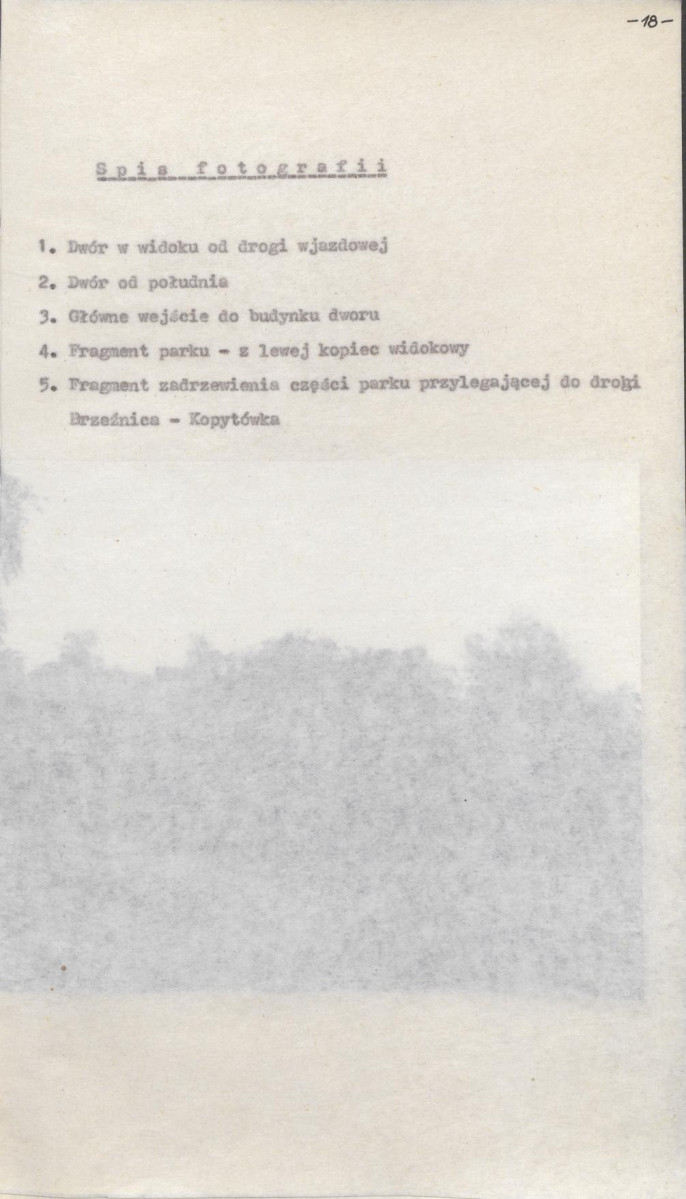 -18-

Spis fotografii

1. Dwór w widoku od drogi wjazdowej
2. Dwór od południa
3. Główne wejście do budynku dworu
4. Fragment parku - z lewej kopiec widokowy
5. Fragment zadrzewienia części parku przylegającej do drogi Brzeźnica - Kopytówka